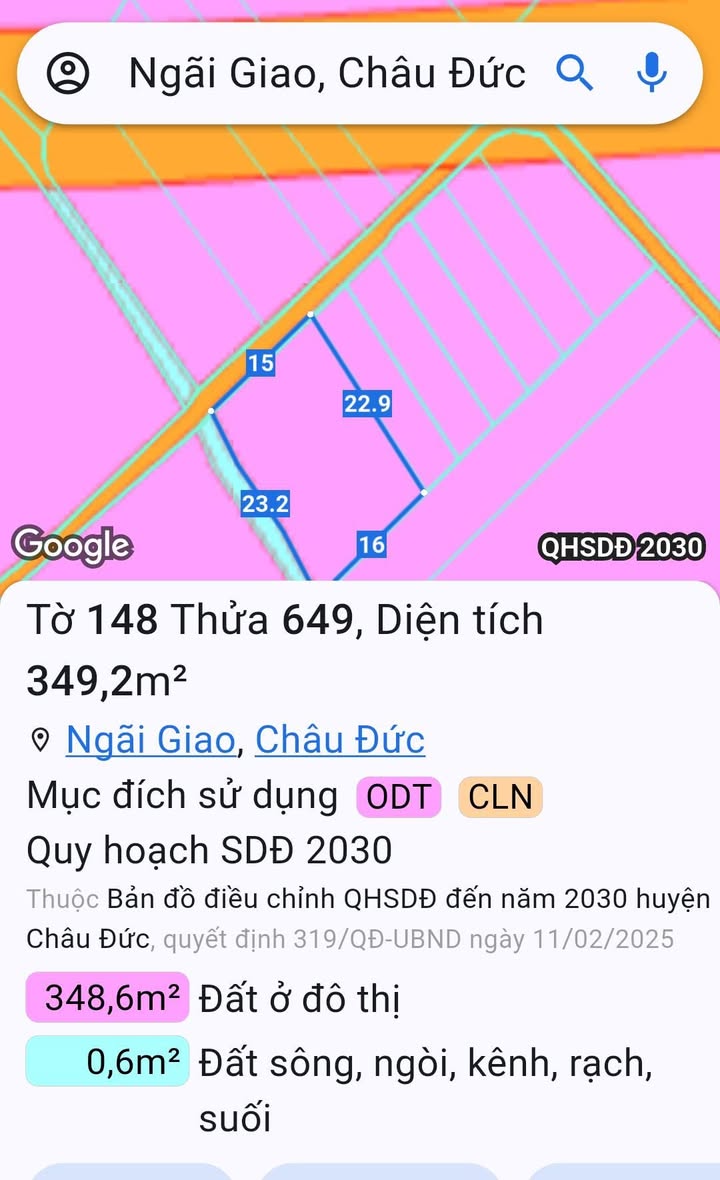 Ngãi Giao, Châu Đức

15
22.9
23.2
16
Google
QHSDĐ 2030

Tờ 148 Thửa 649, Diện tích 349,2m²

Ngãi Giao, Châu Đức

Mục đích sử dụng ODT CLN

Quy hoạch SDĐ 2030

Thuộc Bản đồ điều chỉnh QHSDĐ đến năm 2030 huyện Châu Đức, quyết định 319/QĐ-UBND ngày 11/02/2025

348,6m² Đất ở đô thị

0,6m² Đất sông, ngòi, kênh, rạch, suối